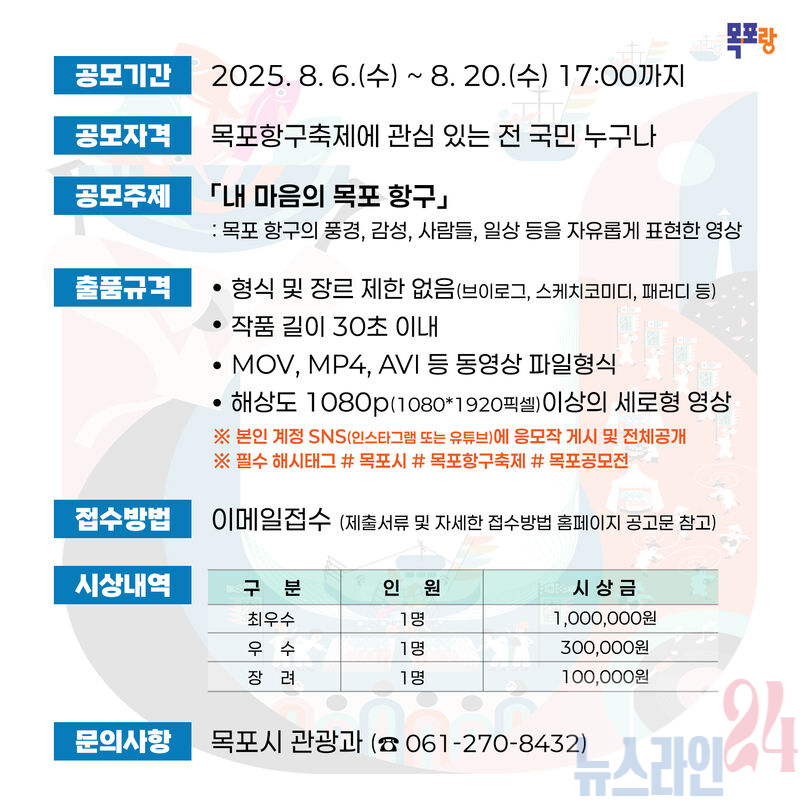 목포랑

공모기간 2025. 8. 6.(수) ~ 8. 20.(수) 17:00까지

공모자격 목포항구축제에 관심 있는 전 국민 누구나

공모주제 「내 마음의 목포 항구」
: 목포 항구의 풍경, 감성, 사람들, 일상 등을 자유롭게 표현한 영상

출품규격
• 형식 및 장르 제한 없음(브이로그, 스케치코미디, 패러디 등)
• 작품 길이 30초 이내
• MOV, MP4, AVI 등 동영상 파일형식
• 해상도 1080p(1080*1920픽셀)이상의 세로형 영상
※ 본인 계정 SNS(인스타그램 또는 유튜브)에 응모작 게시 및 전체공개
※ 필수 해시태그 # 목포시 # 목포항구축제 # 목포공모전

접수방법 이메일접수 (제출서류 및 자세한 접수방법 홈페이지 공고문 참고)

시상내역

| 구 분 | 인 원 | 시 상 금 |
|---|---|---|
| 최우수 | 1명 | 1,000,000원 |
| 우 수 | 1명 | 300,000원 |
| 장 려 | 1명 | 100,000원 |

문의사항 목포시 관광과 (☎ 061-270-8432)

뉴스라인24